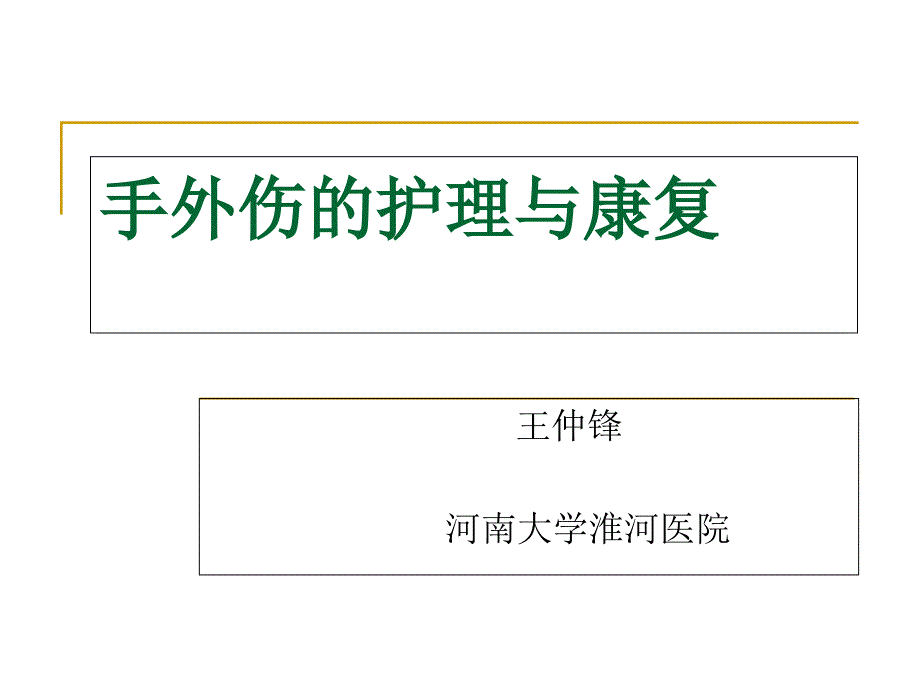 手外伤的护理与康复

王仲锋

河南大学淮河医院